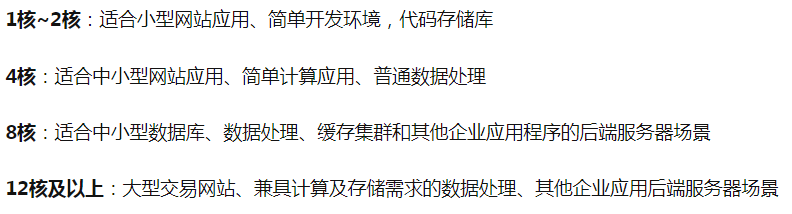 1核~2核：适合小型网站应用、简单开发环境，代码存储库

4核：适合中小型网站应用、简单计算应用、普通数据处理

8核：适合中小型数据库、数据处理、缓存集群和其他企业应用程序的后端服务器场景

12核及以上：大型交易网站、兼具计算及存储需求的数据处理、其他企业应用后端服务器场景